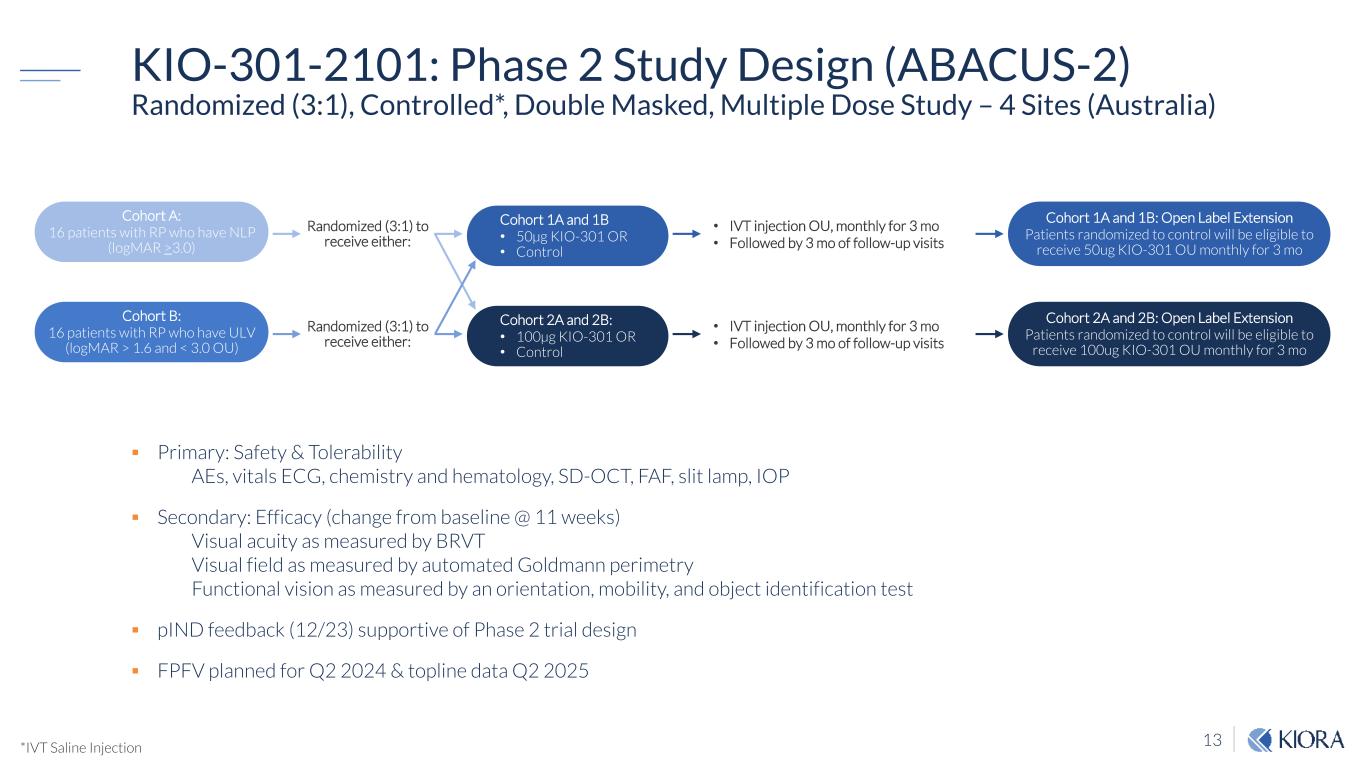 KIO-301-2101: Phase 2 Study Design (ABACUS-2)
Randomized (3:1), Controlled*, Double Masked, Multiple Dose Study – 4 Sites (Australia)

Cohort A:
16 patients with RP who have NLP (logMAR $\geq$3.0)

Randomized (3:1) to receive either:

Cohort 1A and 1B
• 50µg KIO-301 OR
• Control

• IVT injection OU, monthly for 3 mo
• Followed by 3 mo of follow-up visits

Cohort 1A and 1B: Open Label Extension
Patients randomized to control will be eligible to receive 50ug KIO-301 OU monthly for 3 mo

Cohort B:
16 patients with RP who have ULV (logMAR > 1.6 and < 3.0 OU)

Randomized (3:1) to receive either:

Cohort 2A and 2B:
• 100µg KIO-301 OR
• Control

• IVT injection OU, monthly for 3 mo
• Followed by 3 mo of follow-up visits

Cohort 2A and 2B: Open Label Extension
Patients randomized to control will be eligible to receive 100ug KIO-301 OU monthly for 3 mo

▪ Primary: Safety & Tolerability
AEs, vitals ECG, chemistry and hematology, SD-OCT, FAF, slit lamp, IOP

▪ Secondary: Efficacy (change from baseline @ 11 weeks)
Visual acuity as measured by BRVT
Visual field as measured by automated Goldmann perimetry
Functional vision as measured by an orientation, mobility, and object identification test

▪ pIND feedback (12/23) supportive of Phase 2 trial design

▪ FPFV planned for Q2 2024 & topline data Q2 2025

*IVT Saline Injection

13

KIORA